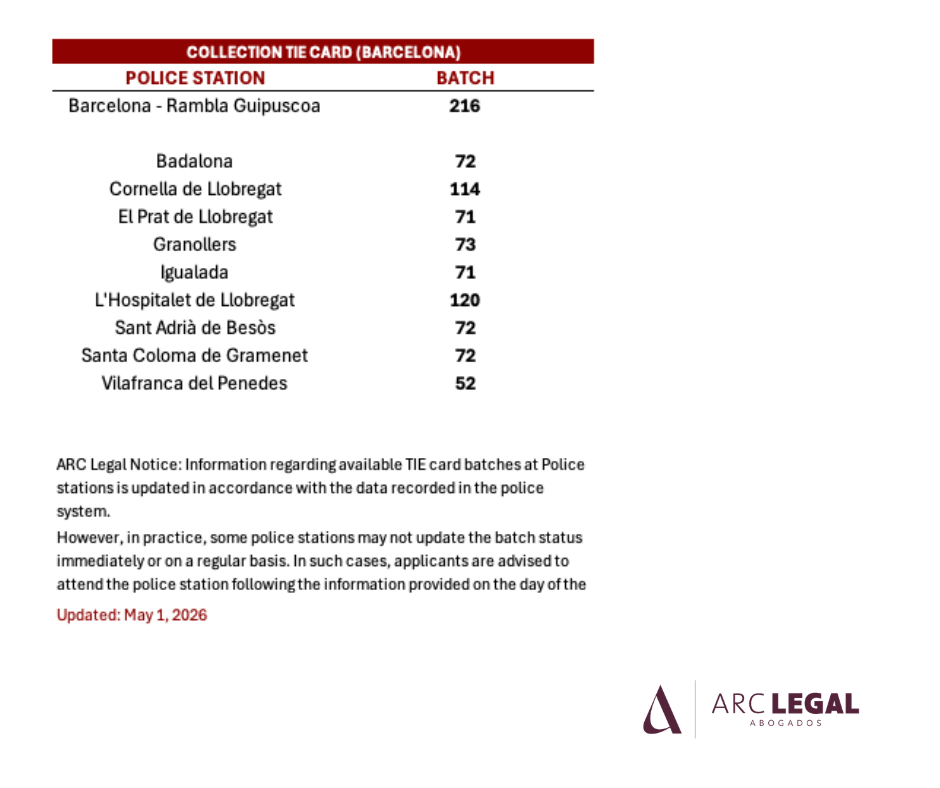 COLLECTION TIE CARD (BARCELONA)

| POLICE STATION | BATCH |
|---|---|
| Barcelona - Rambla Guipuscoa | 216 |
| Badalona | 72 |
| Cornella de Llobregat | 114 |
| El Prat de Llobregat | 71 |
| Granollers | 73 |
| Igualada | 71 |
| L'Hospitalet de Llobregat | 120 |
| Sant Adrià de Besòs | 72 |
| Santa Coloma de Gramenet | 72 |
| Vilafranca del Penedes | 52 |

ARC Legal Notice: Information regarding available TIE card batches at Police stations is updated in accordance with the data recorded in the police system.

However, in practice, some police stations may not update the batch status immediately or on a regular basis. In such cases, applicants are advised to attend the police station following the information provided on the day of the

Updated: May 1, 2026

ARC LEGAL
ABOGADOS